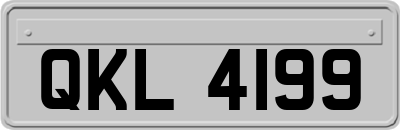 QKL 4199